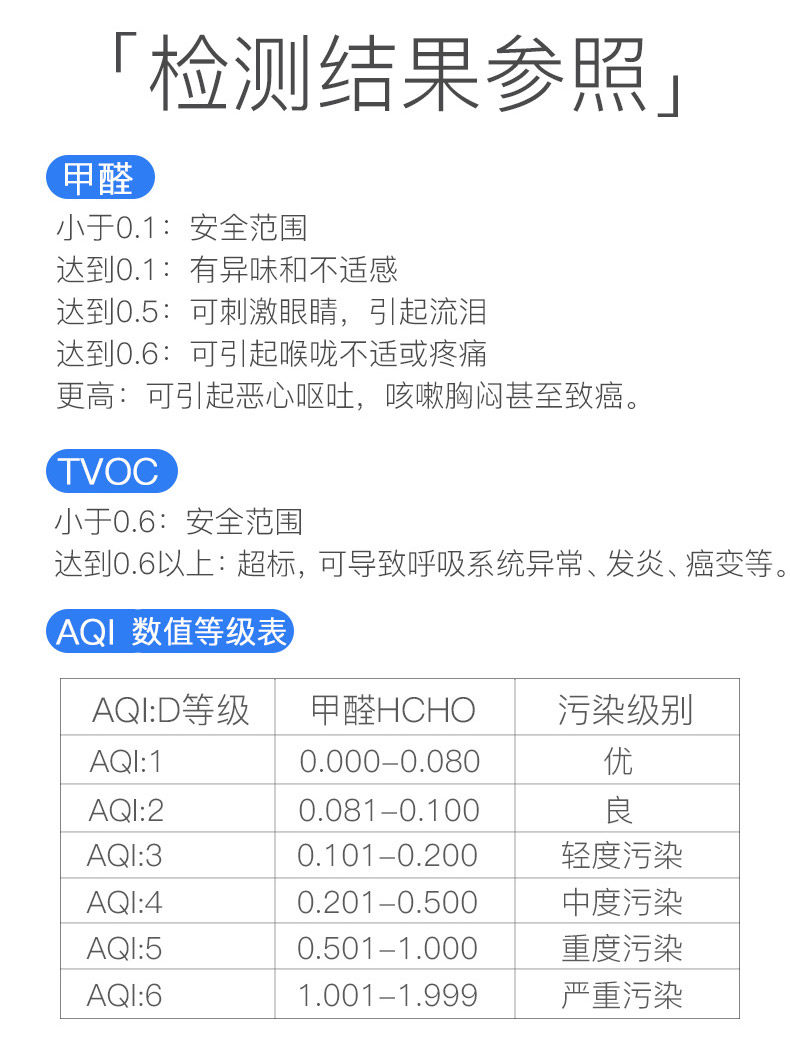 「检测结果参照」

甲醛

小于0.1：安全范围
达到0.1：有异味和不适感
达到0.5：可刺激眼睛，引起流泪
达到0.6：可引起喉咙不适或疼痛
更高：可引起恶心呕吐，咳嗽胸闷甚至致癌。

TVOC

小于0.6：安全范围
达到0.6以上：超标，可导致呼吸系统异常、发炎、癌变等。

AQI 数值等级表

| AQI:D等级 | 甲醛HCHO | 污染级别 |
|---|---|---|
| AQI:1 | 0.000–0.080 | 优 |
| AQI:2 | 0.081–0.100 | 良 |
| AQI:3 | 0.101–0.200 | 轻度污染 |
| AQI:4 | 0.201–0.500 | 中度污染 |
| AQI:5 | 0.501–1.000 | 重度污染 |
| AQI:6 | 1.001–1.999 | 严重污染 |